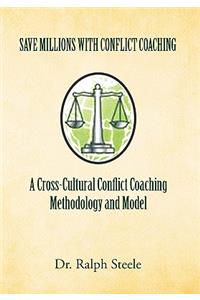 SAVE MILLIONS WITH CONFLICT COACHING

A Cross-Cultural Conflict Coaching Methodology and Model

Dr. Ralph Steele